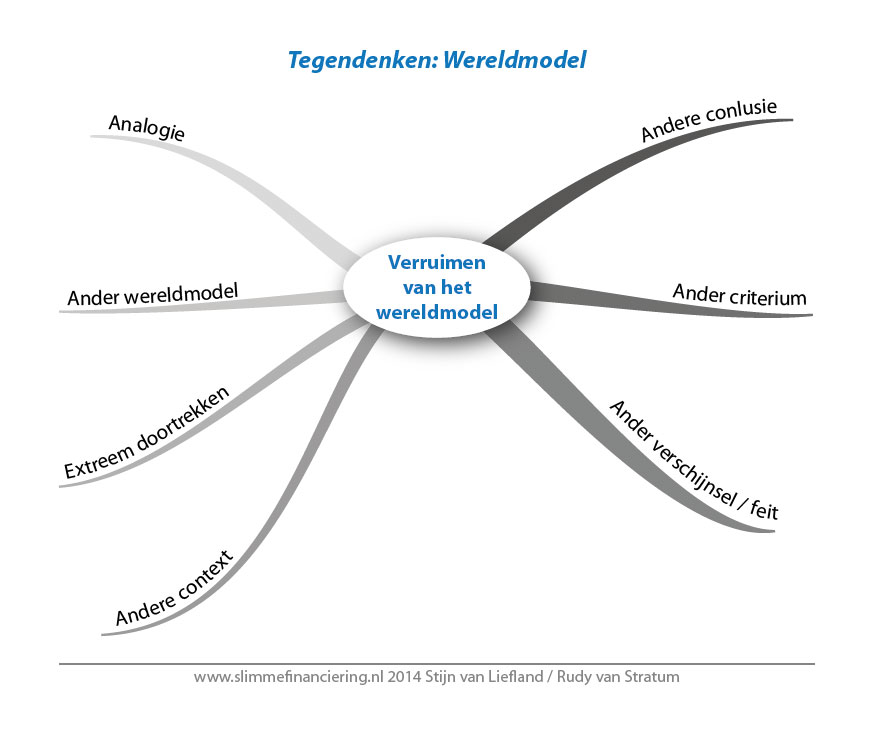 Tegendenken: Wereldmodel

Verruimen van het wereldmodel

Analogie

Ander wereldmodel

Extreem doortrekken

Andere context

Andere conlusie

Ander criterium

Ander verschijnsel / feit

www.slimmefinanciering.nl 2014 Stijn van Liefland / Rudy van Stratum